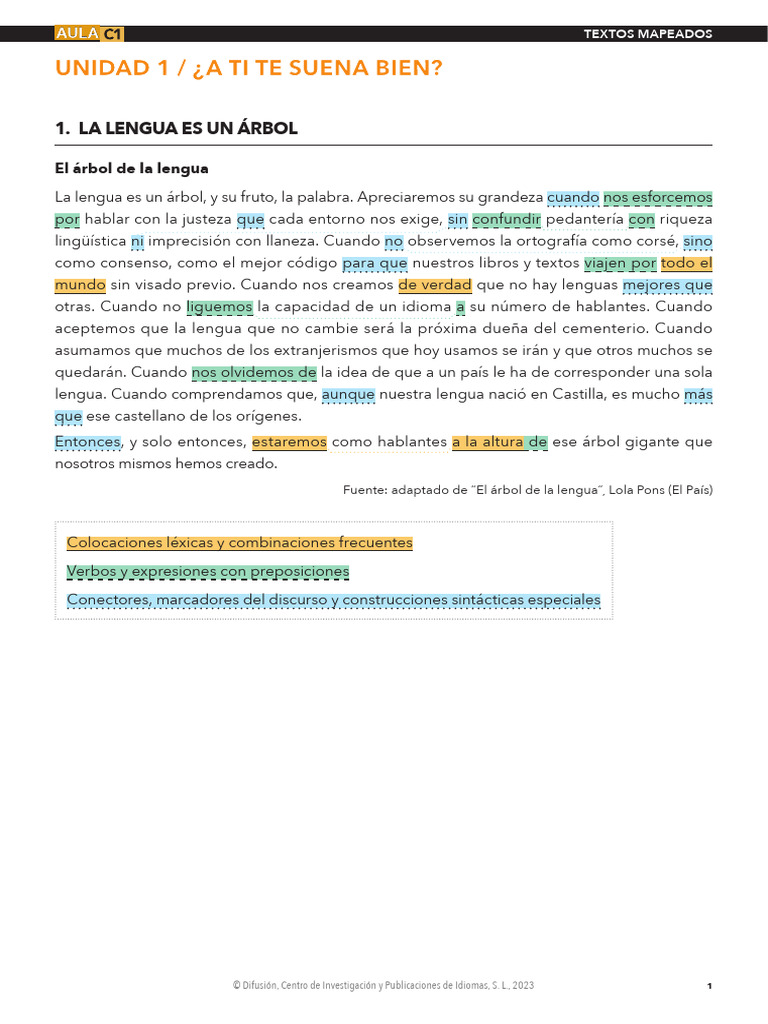 AULA C1 TEXTOS MAPEADOS

UNIDAD 1 / ¿A TI TE SUENA BIEN?

1. LA LENGUA ES UN ÁRBOL

El árbol de la lengua

La lengua es un árbol, y su fruto, la palabra. Apreciaremos su grandeza cuando nos esforcemos por hablar con la justeza que cada entorno nos exige, sin confundir pedantería con riqueza lingüística ni imprecisión con llaneza. Cuando no observemos la ortografía como corsé, sino como consenso, como el mejor código para que nuestros libros y textos viajen por todo el mundo sin visado previo. Cuando nos creamos de verdad que no hay lenguas mejores que otras. Cuando no liguemos la capacidad de un idioma a su número de hablantes. Cuando aceptemos que la lengua que no cambie será la próxima dueña del cementerio. Cuando asumamos que muchos de los extranjerismos que hoy usamos se irán y que otros muchos se quedarán. Cuando nos olvidemos de la idea de que a un país le ha de corresponder una sola lengua. Cuando comprendamos que, aunque nuestra lengua nació en Castilla, es mucho más que ese castellano de los orígenes.

Entonces, y solo entonces, estaremos como hablantes a la altura de ese árbol gigante que nosotros mismos hemos creado.

Fuente: adaptado de "El árbol de la lengua", Lola Pons (El País)

Colocaciones léxicas y combinaciones frecuentes
Verbos y expresiones con preposiciones
Conectores, marcadores del discurso y construcciones sintácticas especiales

© Difusión, Centro de Investigación y Publicaciones de Idiomas, S. L., 2023 1